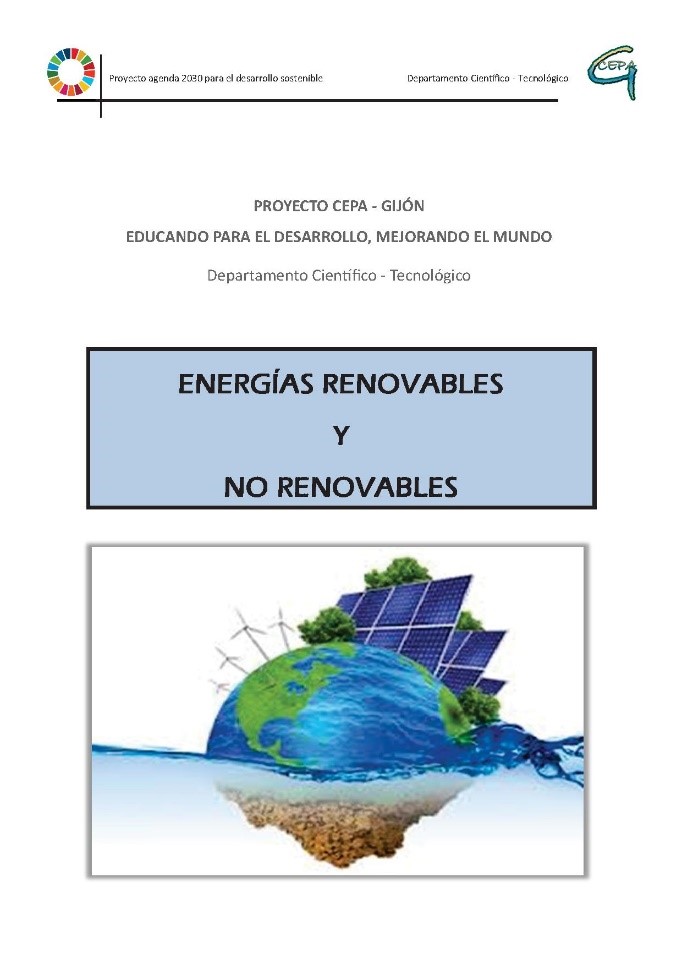 Proyecto agenda 2030 para el desarrollo sostenible

Departamento Científico - Tecnológico

CEPA

PROYECTO CEPA - GIJÓN

EDUCANDO PARA EL DESARROLLO, MEJORANDO EL MUNDO

Departamento Científico - Tecnológico

ENERGÍAS RENOVABLES

Y

NO RENOVABLES